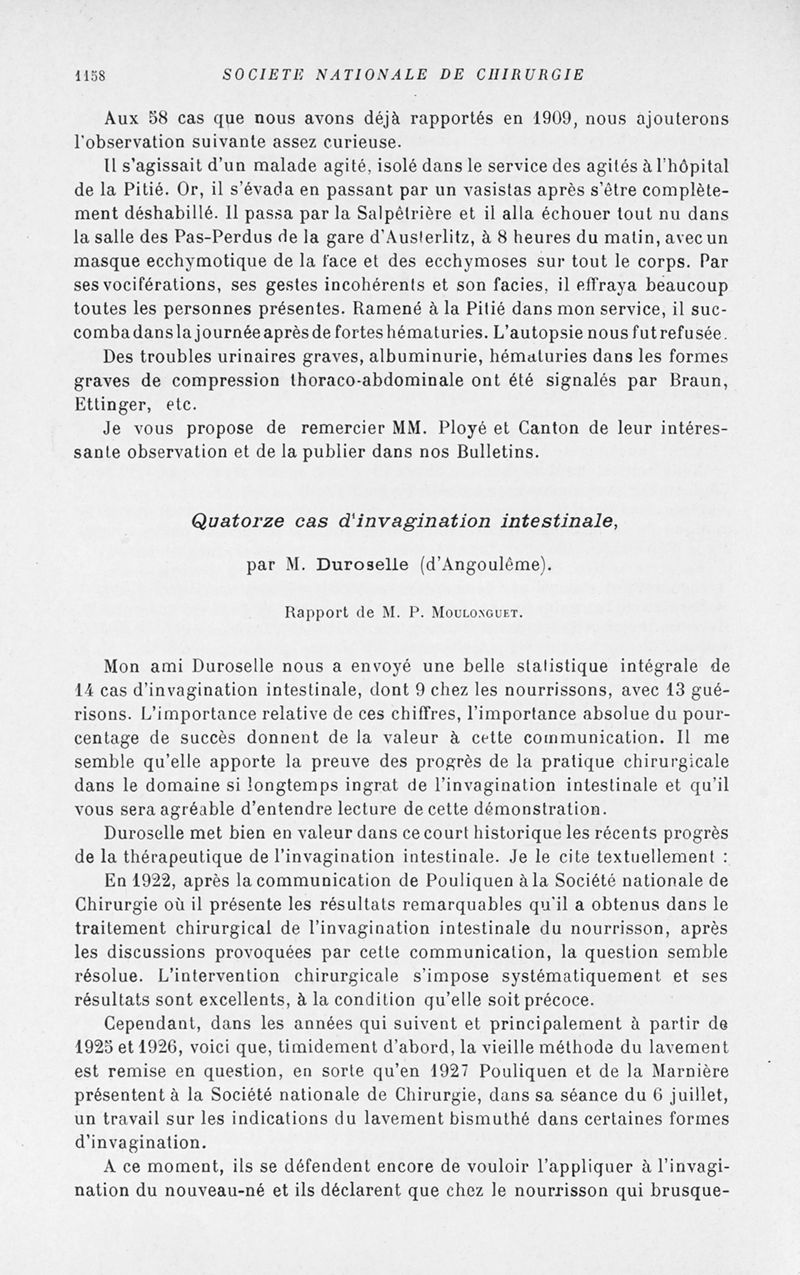 1158 SOCIETE NATIONALE DE CHIRURGIE

Aux 58 cas que nous avons déjà rapportés en 1909, nous ajouterons l'observation suivante assez curieuse.

Il s'agissait d'un malade agité, isolé dans le service des agités à l'hôpital de la Pitié. Or, il s'évada en passant par un vasistas après s'être complètement déshabillé. Il passa par la Salpêtrière et il alla échouer tout nu dans la salle des Pas-Perdus de la gare d'Austerlitz, à 8 heures du matin, avec un masque ecchymotique de la face et des ecchymoses sur tout le corps. Par ses vociférations, ses gestes incohérents et son facies, il effraya beaucoup toutes les personnes présentes. Ramené à la Pitié dans mon service, il succomba dans la journée après de fortes hématuries. L'autopsie nous fut refusée.

Des troubles urinaires graves, albuminurie, hématuries dans les formes graves de compression thoraco-abdominale ont été signalés par Braun, Ettinger, etc.

Je vous propose de remercier MM. Ployé et Canton de leur intéressante observation et de la publier dans nos Bulletins.

Quatorze cas d'invagination intestinale,

par M. Duroselle (d'Angoulême).

Rapport de M. P. Moulonguet.

Mon ami Duroselle nous a envoyé une belle statistique intégrale de 14 cas d'invagination intestinale, dont 9 chez les nourrissons, avec 13 guérisons. L'importance relative de ces chiffres, l'importance absolue du pourcentage de succès donnent de la valeur à cette communication. Il me semble qu'elle apporte la preuve des progrès de la pratique chirurgicale dans le domaine si longtemps ingrat de l'invagination intestinale et qu'il vous sera agréable d'entendre lecture de cette démonstration.

Duroselle met bien en valeur dans ce court historique les récents progrès de la thérapeutique de l'invagination intestinale. Je le cite textuellement :

En 1922, après la communication de Pouliquen à la Société nationale de Chirurgie où il présente les résultats remarquables qu'il a obtenus dans le traitement chirurgical de l'invagination intestinale du nourrisson, après les discussions provoquées par cette communication, la question semble résolue. L'intervention chirurgicale s'impose systématiquement et ses résultats sont excellents, à la condition qu'elle soit précoce.

Cependant, dans les années qui suivent et principalement à partir de 1925 et 1926, voici que, timidement d'abord, la vieille méthode du lavement est remise en question, en sorte qu'en 1927 Pouliquen et de la Marnière présentent à la Société nationale de Chirurgie, dans sa séance du 6 juillet, un travail sur les indications du lavement bismuthé dans certaines formes d'invagination.

A ce moment, ils se défendent encore de vouloir l'appliquer à l'invagination du nouveau-né et ils déclarent que chez le nourrisson qui brusque-